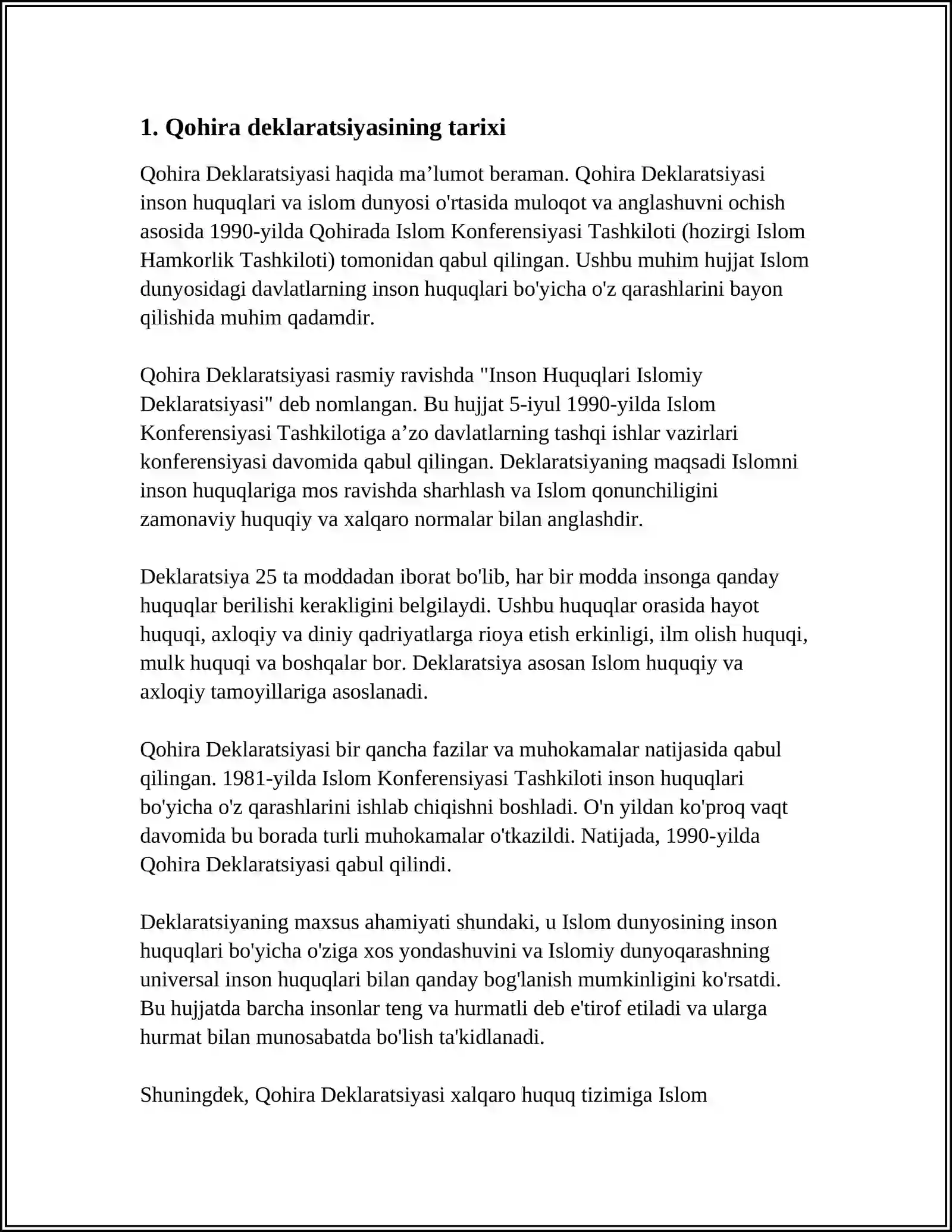 1. Qohira deklaratsiyasining tarixi

Qohira Deklaratsiyasi haqida ma’lumot beraman. Qohira Deklaratsiyasi inson huquqlari va islom dunyosi o'rtasida muloqot va anglashuvni ochish asosida 1990-yilda Qohirada Islom Konferensiyasi Tashkiloti (hozirgi Islom Hamkorlik Tashkiloti) tomonidan qabul qilingan. Ushbu muhim hujjat Islom dunyosidagi davlatlarning inson huquqlari bo'yicha o'z qarashlarini bayon qilishida muhim qadamdir.

Qohira Deklaratsiyasi rasmiy ravishda "Inson Huquqlari Islomiy Deklaratsiyasi" deb nomlangan. Bu hujjat 5-iyul 1990-yilda Islom Konferensiyasi Tashkilotiga a’zo davlatlarning tashqi ishlar vazirlari konferensiyasi davomida qabul qilingan. Deklaratsiyaning maqsadi Islomni inson huquqlariga mos ravishda sharhlash va Islom qonunchiligini zamonaviy huquqiy va xalqaro normalar bilan anglashdir.

Deklaratsiya 25 ta moddadan iborat bo'lib, har bir modda insonga qanday huquqlar berilishi kerakligini belgilaydi. Ushbu huquqlar orasida hayot huquqi, axloqiy va diniy qadriyatlarga rioya etish erkinligi, ilm olish huquqi, mulk huquqi va boshqalar bor. Deklaratsiya asosan Islom huquqiy va axloqiy tamoyillariga asoslanadi.

Qohira Deklaratsiyasi bir qancha fazilar va muhokamalar natijasida qabul qilingan. 1981-yilda Islom Konferensiyasi Tashkiloti inson huquqlari bo'yicha o'z qarashlarini ishlab chiqishni boshladi. O'n yildan ko'proq vaqt davomida bu borada turli muhokamalar o'tkazildi. Natijada, 1990-yilda Qohira Deklaratsiyasi qabul qilindi.

Deklaratsiyaning maxsus ahamiyati shundaki, u Islom dunyosining inson huquqlari bo'yicha o'ziga xos yondashuvini va Islomiy dunyoqarashning universal inson huquqlari bilan qanday bog'lanish mumkinligini ko'rsatdi. Bu hujjatda barcha insonlar teng va hurmatli deb e'tirof etiladi va ularga hurmat bilan munosabatda bo'lish ta'kidlanadi.

Shuningdek, Qohira Deklaratsiyasi xalqaro huquq tizimiga Islom